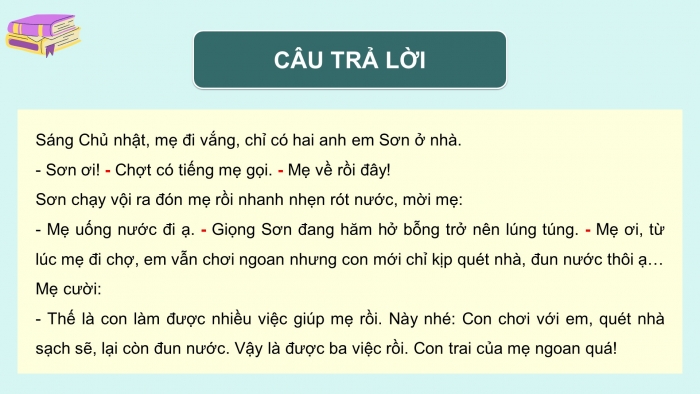 CÂU TRẢ LỜI

Sáng Chủ nhật, mẹ đi vắng, chỉ có hai anh em Sơn ở nhà.
- Sơn ơi! - Chợt có tiếng mẹ gọi. - Mẹ về rồi đây!
Sơn chạy vội ra đón mẹ rồi nhanh nhẹn rót nước, mời mẹ:
- Mẹ uống nước đi ạ. - Giọng Sơn đang hăm hở bỗng trở nên lúng túng. - Mẹ ơi, từ lúc mẹ đi chợ, em vẫn chơi ngoan nhưng con mới chỉ kịp quét nhà, đun nước thôi ạ…
Mẹ cười:
- Thế là con làm được nhiều việc giúp mẹ rồi. Này nhé: Con chơi với em, quét nhà sạch sẽ, lại còn đun nước. Vậy là được ba việc rồi. Con trai của mẹ ngoan quá!